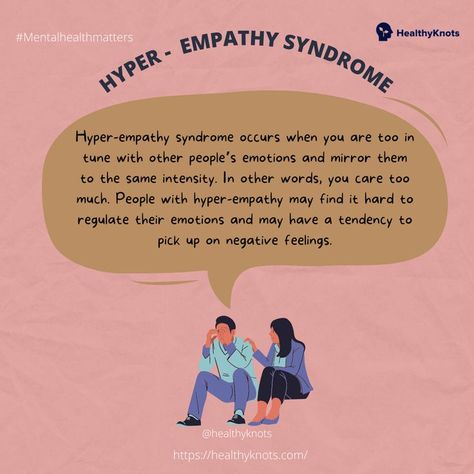 #Mentalhealthmatters

HealthyKnots

HYPER - EMPATHY SYNDROME

Hyper-empathy syndrome occurs when you are too in tune with other people's emotions and mirror them to the same intensity. In other words, you care too much. People with hyper-empathy may find it hard to regulate their emotions and may have a tendency to pick up on negative feelings.

@healthyknots

https://healthyknots.com/